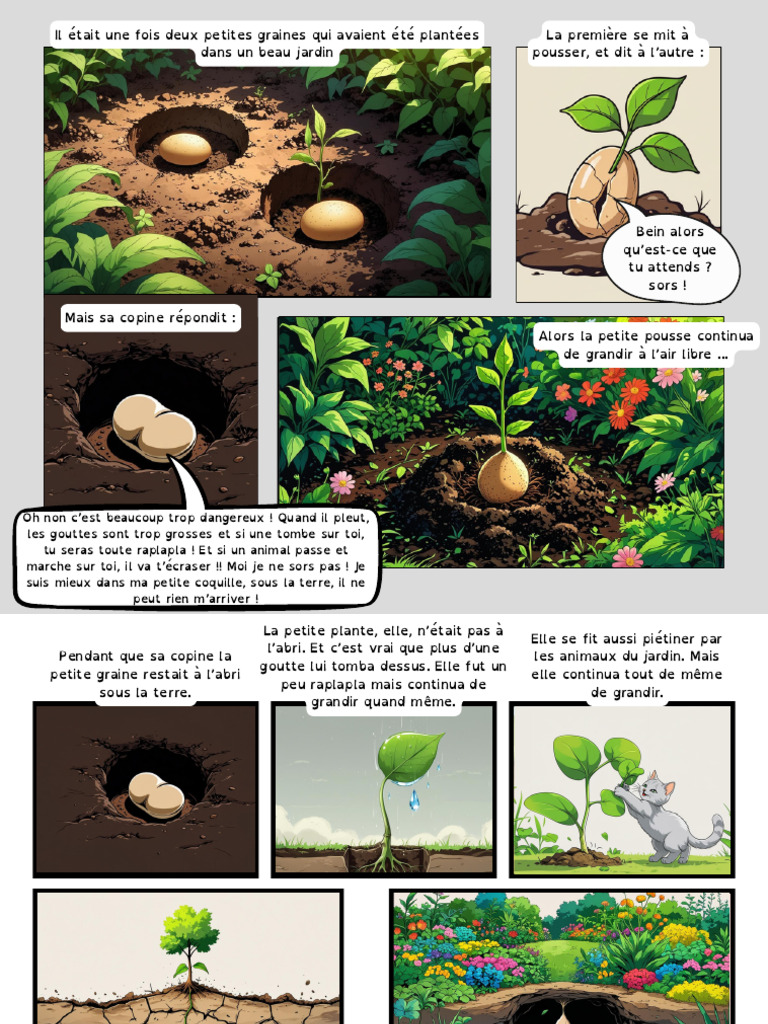 Il était une fois deux petites graines qui avaient été plantées dans un beau jardin

La première se mit à pousser, et dit à l'autre :

Bein alors qu'est-ce que tu attends ? sors !

Mais sa copine répondit :

Oh non c'est beaucoup trop dangereux ! Quand il pleut, les gouttes sont trop grosses et si une tombe sur toi, tu seras toute raplapla ! Et si un animal passe et marche sur toi, il va t'écraser !! Moi je ne sors pas ! Je suis mieux dans ma petite coquille, sous la terre, il ne peut rien m'arriver !

Alors la petite pousse continua de grandir à l'air libre ...

Pendant que sa copine la petite graine restait à l'abri sous la terre.

La petite plante, elle, n'était pas à l'abri. Et c'est vrai que plus d'une goutte lui tomba dessus. Elle fut un peu raplapla mais continua de grandir quand même.

Elle se fit aussi piétiner par les animaux du jardin. Mais elle continua tout de même de grandir.